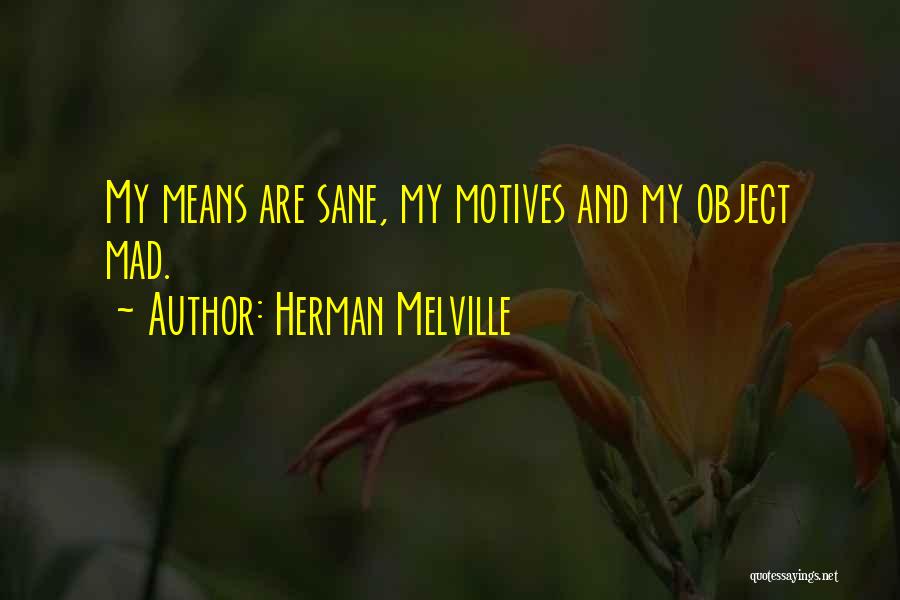 My means are sane, my motives and my object mad.
~ Author: Herman Melville

quotessayings.net